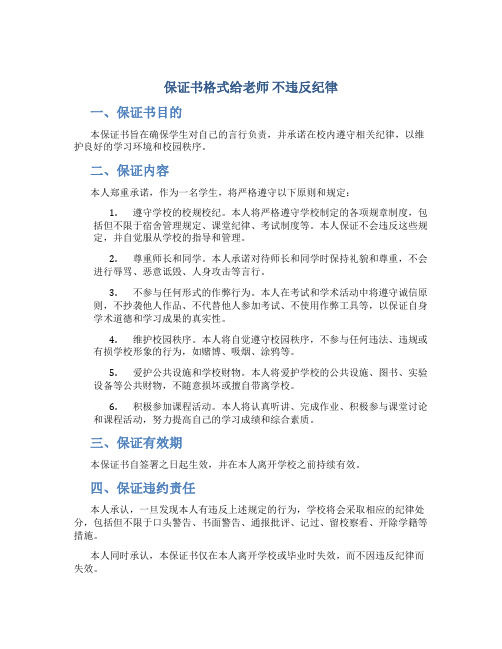 保证书格式给老师 不违反纪律

一、保证书目的

本保证书旨在确保学生对自己的言行负责，并承诺在校内遵守相关纪律，以维护良好的学习环境和校园秩序。

二、保证内容

本人郑重承诺，作为一名学生，将严格遵守以下原则和规定：

1. 遵守学校的校规校纪。本人将严格遵守学校制定的各项规章制度，包括但不限于宿舍管理规定、课堂纪律、考试制度等。本人保证不会违反这些规定，并自觉服从学校的指导和管理。

2. 尊重师长和同学。本人承诺对待师长和同学时保持礼貌和尊重，不会进行辱骂、恶意诋毁、人身攻击等言行。

3. 不参与任何形式的作弊行为。本人在考试和学术活动中将遵守诚信原则，不抄袭他人作品、不代替他人参加考试、不使用作弊工具等，以保证自身学术道德和学习成果的真实性。

4. 维护校园秩序。本人将自觉遵守校园秩序，不参与任何违法、违规或有损学校形象的行为，如赌博、吸烟、涂鸦等。

5. 爱护公共设施和学校财物。本人将爱护学校的公共设施、图书、实验设备等公共财物，不随意损坏或擅自带离学校。

6. 积极参加课程活动。本人将认真听讲、完成作业、积极参与课堂讨论和课程活动，努力提高自己的学习成绩和综合素质。

三、保证有效期

本保证书自签署之日起生效，并在本人离开学校之前持续有效。

四、保证违约责任

本人承认，一旦发现本人有违反上述规定的行为，学校将会采取相应的纪律处分，包括但不限于口头警告、书面警告、通报批评、记过、留校察看、开除学籍等措施。

本人同时承认，本保证书仅在本人离开学校或毕业时失效，而不因违反纪律而失效。